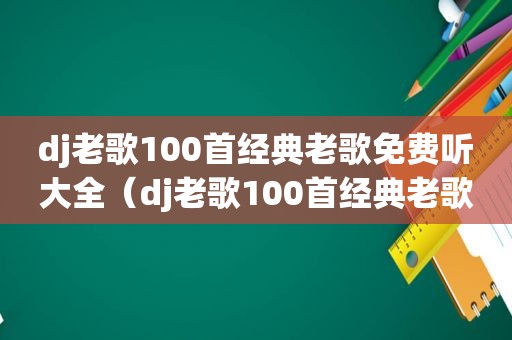 dj老歌100首经典老歌免费听大全（dj老歌100首经典老歌